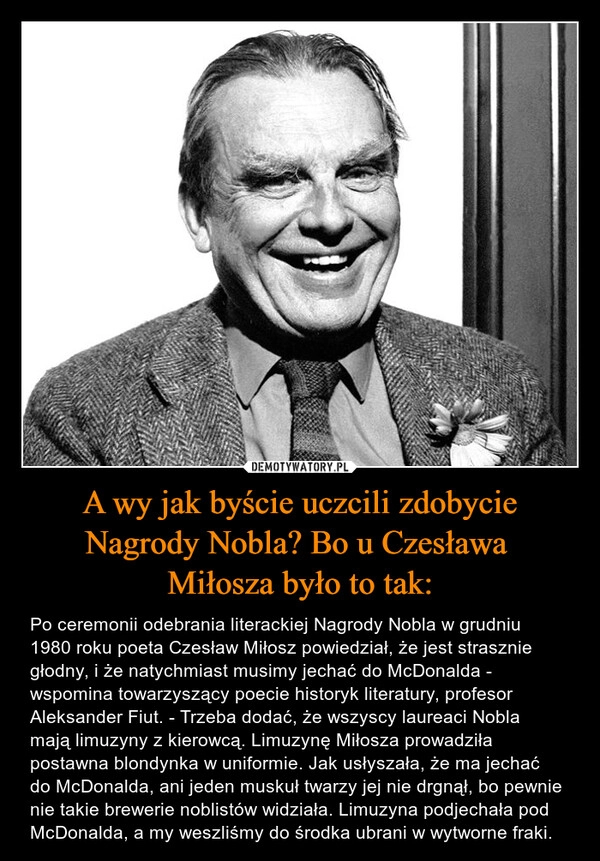 DEMOTYWATORY.PL

A wy jak byście uczcili zdobycie Nagrody Nobla? Bo u Czesława Miłosza było to tak:

Po ceremonii odebrania literackiej Nagrody Nobla w grudniu 1980 roku poeta Czesław Miłosz powiedział, że jest strasznie głodny, i że natychmiast musimy jechać do McDonalda - wspomina towarzyszący poecie historyk literatury, profesor Aleksander Fiut. - Trzeba dodać, że wszyscy laureaci Nobla mają limuzyny z kierowcą. Limuzynę Miłosza prowadziła postawna blondynka w uniformie. Jak usłyszała, że ma jechać do McDonalda, ani jeden muskuł twarzy jej nie drgnął, bo pewnie nie takie brewerie noblistów widziała. Limuzyna podjechała pod McDonalda, a my weszliśmy do środka ubrani w wytworne fraki.